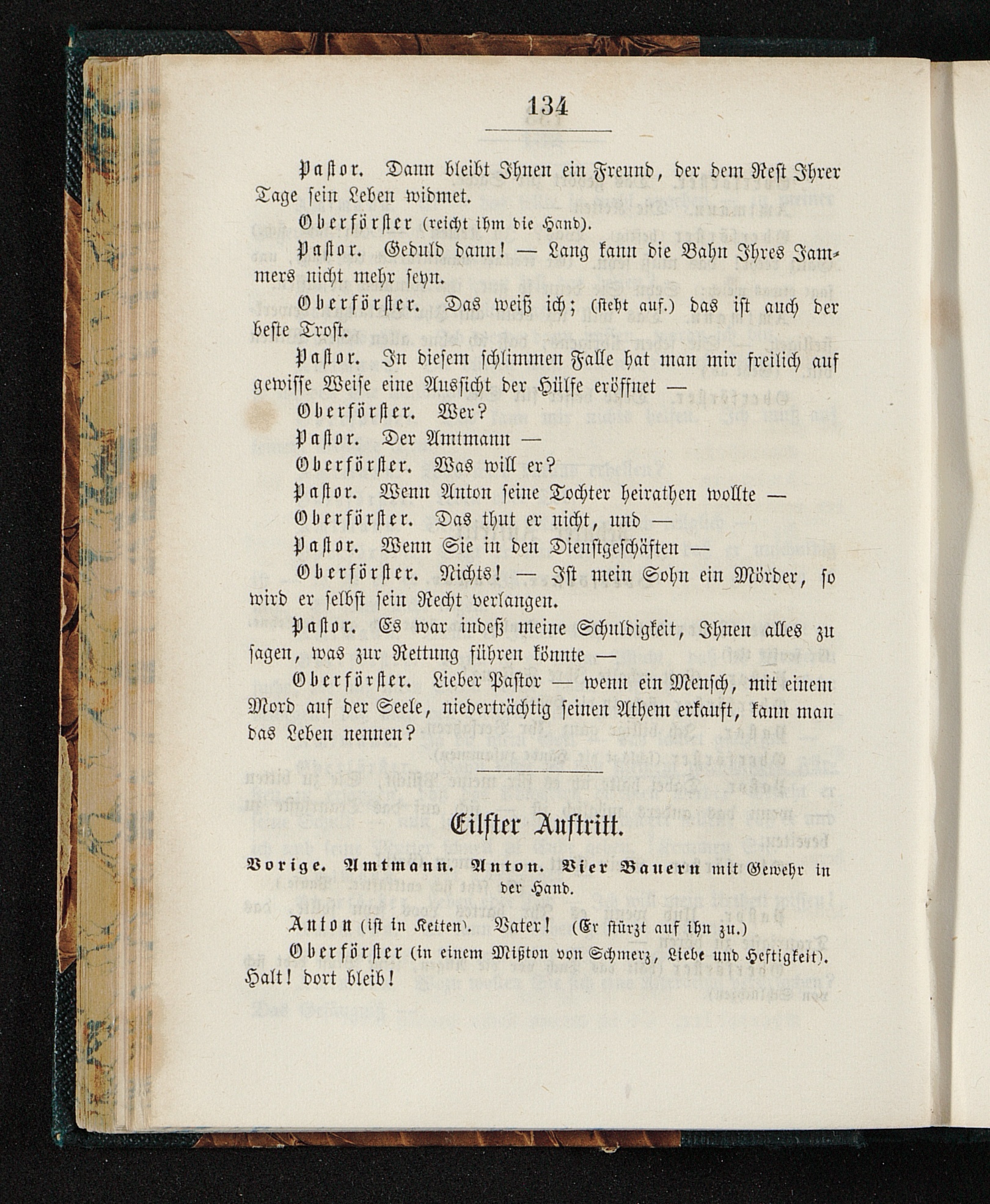 134

Pastor. Dann bleibt Ihnen ein Freund, der dem Rest Ihrer Tage sein Leben widmet.

Oberförster (reicht ihm die Hand).

Pastor. Geduld dann! — Lang kann die Bahn Ihres Jammers nicht mehr seyn.

Oberförster. Das weiß ich; (steht auf.) das ist auch der beste Trost.

Pastor. In diesem schlimmen Falle hat man mir freilich auf gewisse Weise eine Aussicht der Hülfe eröffnet —

Oberförster. Wer?

Pastor. Der Amtmann —

Oberförster. Was will er?

Pastor. Wenn Anton seine Tochter heirathen wollte —

Oberförster. Das thut er nicht, und —

Pastor. Wenn Sie in den Dienstgeschäften —

Oberförster. Nichts! — Ist mein Sohn ein Mörder, so wird er selbst sein Recht verlangen.

Pastor. Es war indeß meine Schuldigkeit, Ihnen alles zu sagen, was zur Rettung führen könnte —

Oberförster. Lieber Pastor — wenn ein Mensch, mit einem Mord auf der Seele, niederträchtig seinen Athem erkauft, kann man das Leben nennen?

Eilfter Auftritt.

Vorige. Amtmann. Anton. Vier Bauern mit Gewehr in der Hand.

Anton (ist in Ketten). Vater! (Er stürzt auf ihn zu.)

Oberförster (in einem Mißton von Schmerz, Liebe und Heftigkeit). Halt! dort bleib!